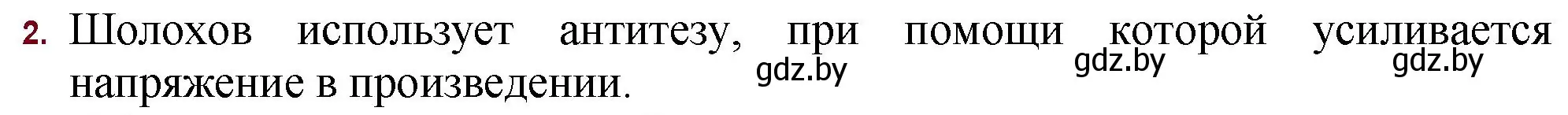 2. Шолохов использует антитезу, при помощи которой усиливается напряжение в произведении.

gdz.by gdz.by gdz.by